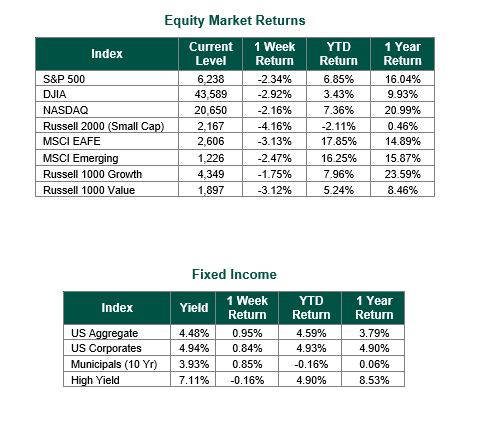 Equity Market Returns

| Index | Current Level | 1 Week Return | YTD Return | 1 Year Return |
|---|---|---|---|---|
| S&P 500 | 6,238 | -2.34% | 6.85% | 16.04% |
| DJIA | 43,589 | -2.92% | 3.43% | 9.93% |
| NASDAQ | 20,650 | -2.16% | 7.36% | 20.99% |
| Russell 2000 (Small Cap) | 2,167 | -4.16% | -2.11% | 0.46% |
| MSCI EAFE | 2,606 | -3.13% | 17.85% | 14.89% |
| MSCI Emerging | 1,226 | -2.47% | 16.25% | 15.87% |
| Russell 1000 Growth | 4,349 | -1.75% | 7.96% | 23.59% |
| Russell 1000 Value | 1,897 | -3.12% | 5.24% | 8.46% |

Fixed Income

| Index | Yield | 1 Week Return | YTD Return | 1 Year Return |
|---|---|---|---|---|
| US Aggregate | 4.48% | 0.95% | 4.59% | 3.79% |
| US Corporates | 4.94% | 0.84% | 4.93% | 4.90% |
| Municipals (10 Yr) | 3.93% | 0.85% | -0.16% | 0.06% |
| High Yield | 7.11% | -0.16% | 4.90% | 8.53% |